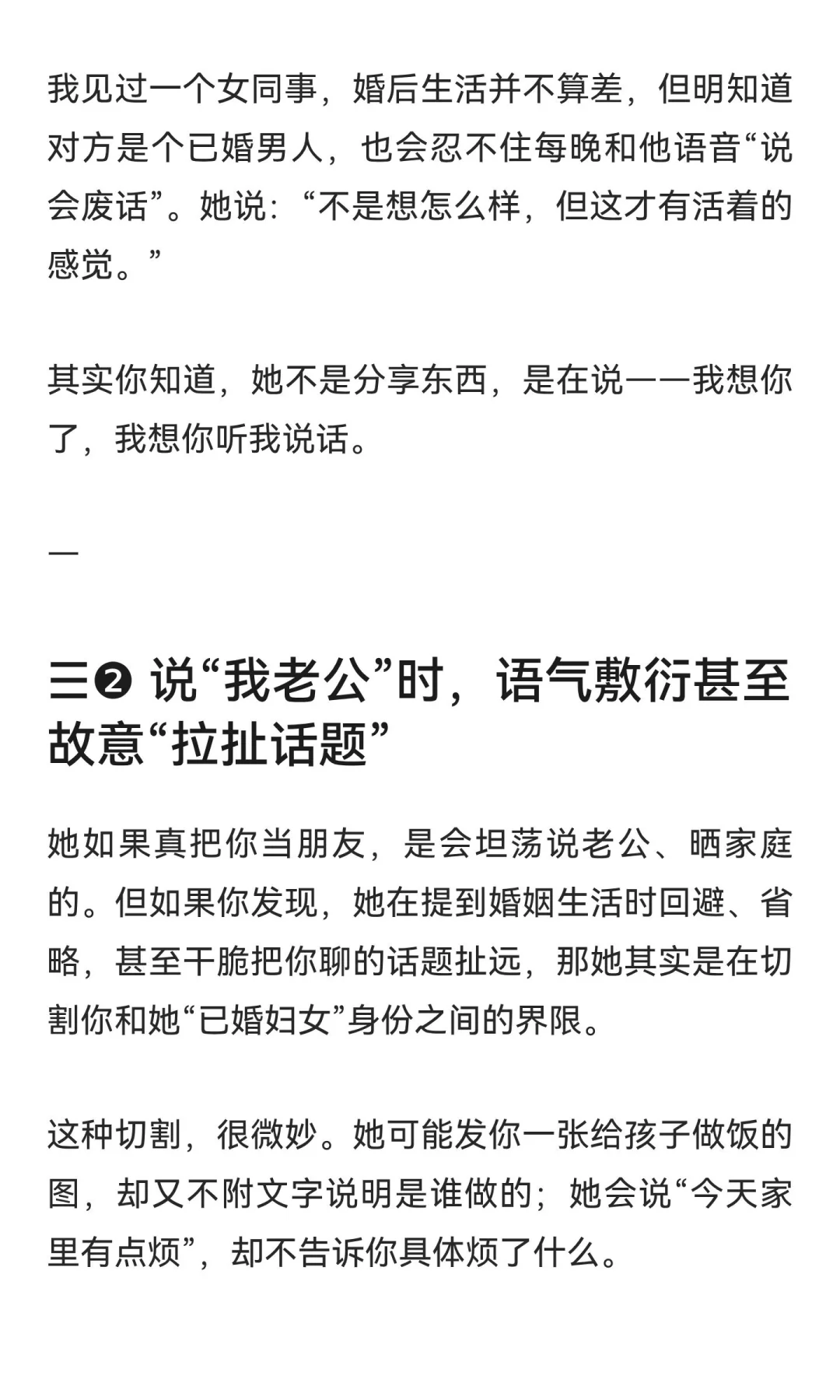 我见过一个女同事，婚后生活并不算差，但明知道对方是个已婚男人，也会忍不住每晚和他语音“说会废话”。她说：“不是想怎么样，但这才有活着的感觉。”

其实你知道，她不是分享东西，是在说——我想你了，我想你听我说话。

—

三❷ 说“我老公”时，语气敷衍甚至故意“拉扯话题”

她如果真把你当朋友，是会坦荡说老公、晒家庭的。但如果你发现，她在提到婚姻生活时回避、省略，甚至干脆把你聊的话题扯远，那她其实是在切割你和她“已婚妇女”身份之间的界限。

这种切割，很微妙。她可能发你一张给孩子做饭的图，却又不附文字说明是谁做的；她会说“今天家里有点烦”，却不告诉你具体烦了什么。